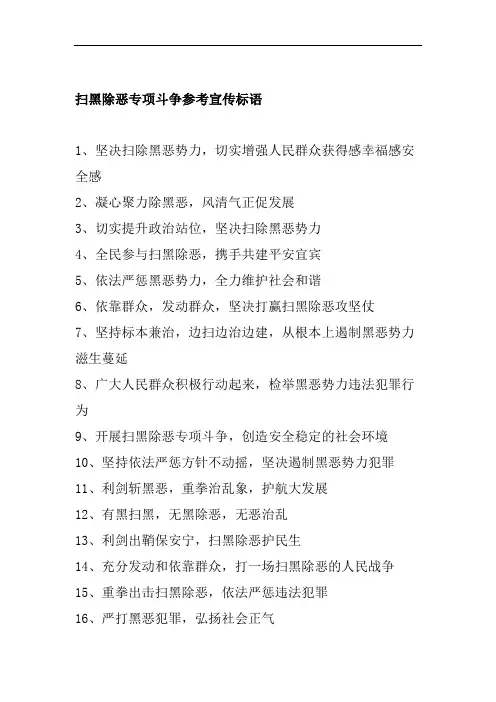 扫黑除恶专项斗争参考宣传标语

1、坚决扫除黑恶势力，切实增强人民群众获得感幸福感安全感

2、凝心聚力除黑恶，风清气正促发展

3、切实提升政治站位，坚决扫除黑恶势力

4、全民参与扫黑除恶，携手共建平安宜宾

5、依法严惩黑恶势力，全力维护社会和谐

6、依靠群众，发动群众，坚决打赢扫黑除恶攻坚仗

7、坚持标本兼治，边扫边治边建，从根本上遏制黑恶势力滋生蔓延

8、广大人民群众积极行动起来，检举黑恶势力违法犯罪行为

9、开展扫黑除恶专项斗争，创造安全稳定的社会环境

10、坚持依法严惩方针不动摇，坚决遏制黑恶势力犯罪

11、利剑斩黑恶，重拳治乱象，护航大发展

12、有黑扫黑，无黑除恶，无恶治乱

13、利剑出鞘保安宁，扫黑除恶护民生

14、充分发动和依靠群众，打一场扫黑除恶的人民战争

15、重拳出击扫黑除恶，依法严惩违法犯罪

16、严打黑恶犯罪，弘扬社会正气